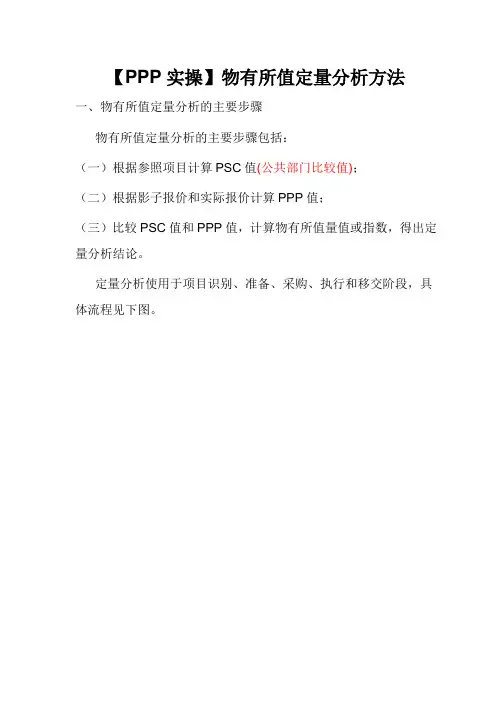 【PPP 实操】物有所值定量分析方法

一、物有所值定量分析的主要步骤

物有所值定量分析的主要步骤包括：

（一）根据参照项目计算 PSC 值(公共部门比较值)；

（二）根据影子报价和实际报价计算 PPP 值；

（三）比较 PSC 值和 PPP 值，计算物有所值量值或指数，得出定量分析结论。

定量分析使用于项目识别、准备、采购、执行和移交阶段，具体流程见下图。